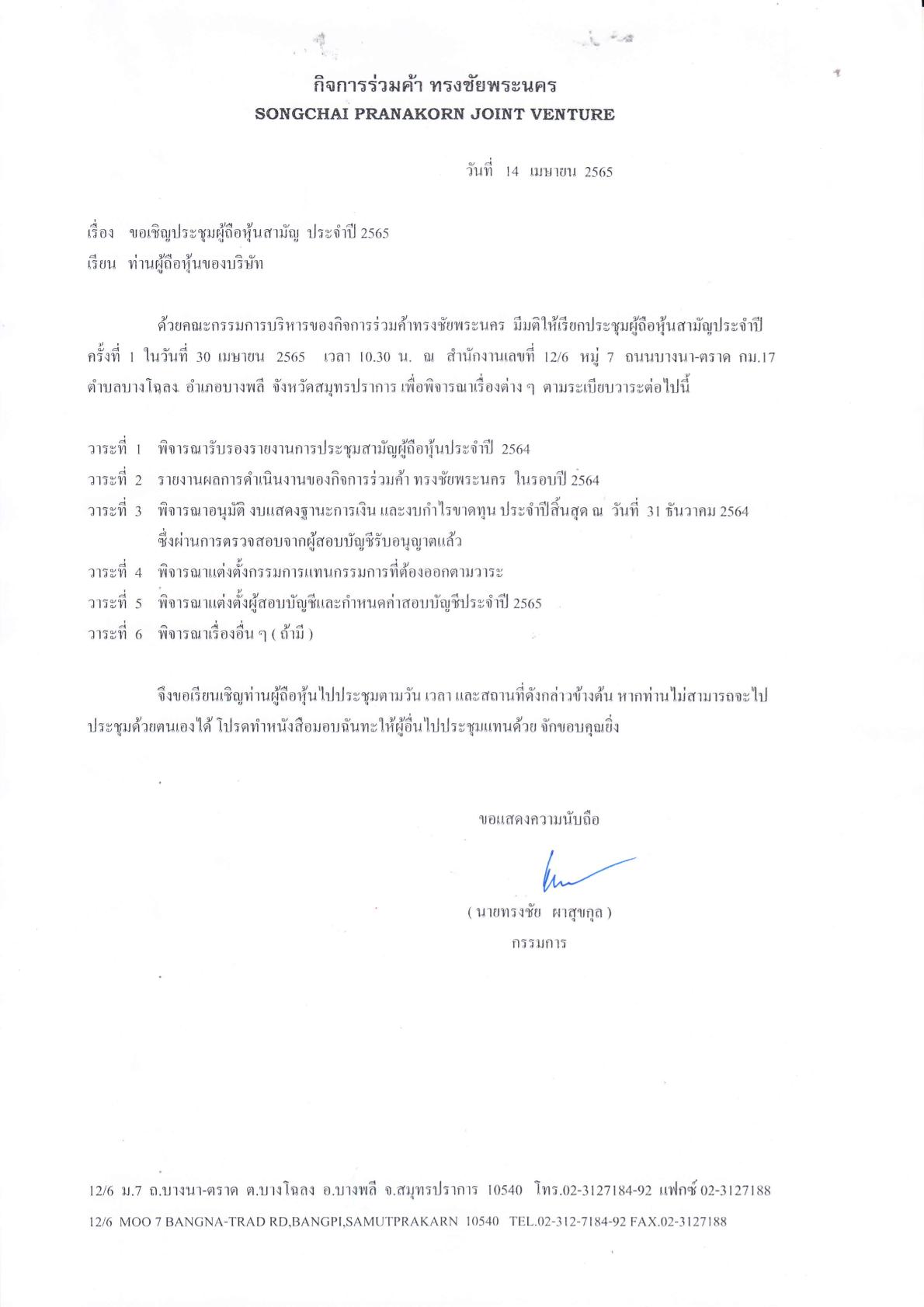 กิจการร่วมค้า ทรงชัยพระนคร
SONGCHAI PRANAKORN JOINT VENTURE

วันที่ 14 เมษายน 2565

เรื่อง ขอเชิญประชุมผู้ถือหุ้นสามัญ ประจำปี 2565
เรียน ท่านผู้ถือหุ้นของบริษัท

ด้วยคณะกรรมการบริหารของกิจการร่วมค้าทรงชัยพระนคร มีมติให้เรียกประชุมผู้ถือหุ้นสามัญประจำปี ครั้งที่ 1 ในวันที่ 30 เมษายน 2565 เวลา 10.30 น. ณ สำนักงานเลขที่ 12/6 หมู่ 7 ถนนบางนา-ตราด กม.17 ตำบลบางโฉลง อำเภอบางพลี จังหวัดสมุทรปราการ เพื่อพิจารณาเรื่องต่าง ๆ ตามระเบียบวาระต่อไปนี้

วาระที่ 1 พิจารณารับรองรายงานการประชุมสามัญผู้ถือหุ้นประจำปี 2564
วาระที่ 2 รายงานผลการดำเนินงานของกิจการร่วมค้า ทรงชัยพระนคร ในรอบปี 2564
วาระที่ 3 พิจารณาอนุมัติ งบแสดงฐานะการเงิน และงบกำไรขาดทุน ประจำปีสิ้นสุด ณ วันที่ 31 ธันวาคม 2564 ซึ่งผ่านการตรวจสอบจากผู้สอบบัญชีรับอนุญาตแล้ว
วาระที่ 4 พิจารณาแต่งตั้งกรรมการแทนกรรมการที่ต้องออกตามวาระ
วาระที่ 5 พิจารณาแต่งตั้งผู้สอบบัญชีและกำหนดค่าสอบบัญชีประจำปี 2565
วาระที่ 6 พิจารณาเรื่องอื่น ๆ ( ถ้ามี )

จึงขอเรียนเชิญท่านผู้ถือหุ้นไปประชุมตามวัน เวลา และสถานที่ดังกล่าวข้างต้น หากท่านไม่สามารถจะไปประชุมด้วยตนเองได้ โปรดทำหนังสือมอบฉันทะให้ผู้อื่นไปประชุมแทนด้วย จักขอบคุณยิ่ง

ขอแสดงความนับถือ

( นายทรงชัย ผาสุขกุล )
กรรมการ

12/6 ม.7 ถ.บางนา-ตราด ต.บางโฉลง อ.บางพลี จ.สมุทรปราการ 10540 โทร.02-3127184-92 แฟกซ์ 02-3127188
12/6 MOO 7 BANGNA-TRAD RD,BANGPI,SAMUTPRAKARN 10540 TEL.02-312-7184-92 FAX.02-3127188